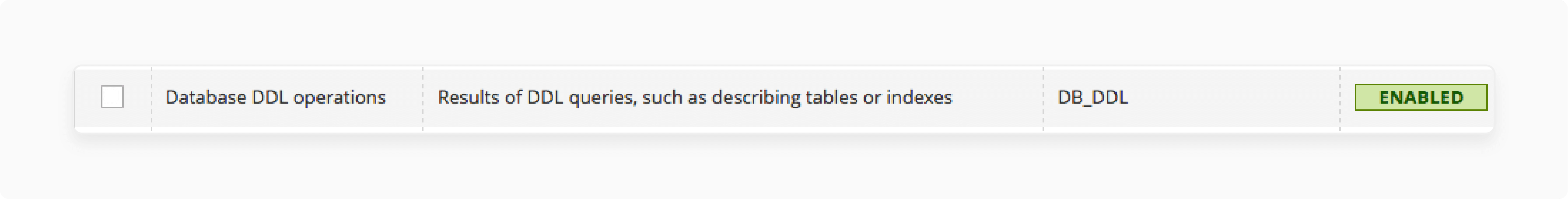 | | Database DDL operations | Results of DDL queries, such as describing tables or indexes | DB_DDL | ENABLED |
|---|---|---|---|---|